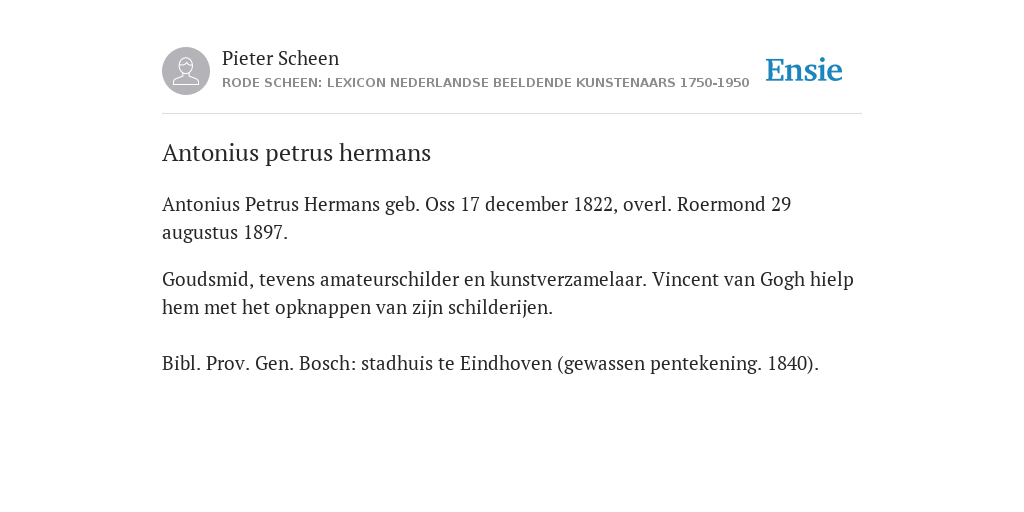 Pieter Scheen
RODE SCHEEN: LEXICON NEDERLANDSE BEELDENDE KUNSTENAARS 1750-1950

Ensie

Antonius petrus hermans

Antonius Petrus Hermans geb. Oss 17 december 1822, overl. Roermond 29 augustus 1897.

Goudsmid, tevens amateurschilder en kunstverzamelaar. Vincent van Gogh hielp hem met het opknappen van zijn schilderijen.

Bibl. Prov. Gen. Bosch: stadhuis te Eindhoven (gewassen pentekening. 1840).